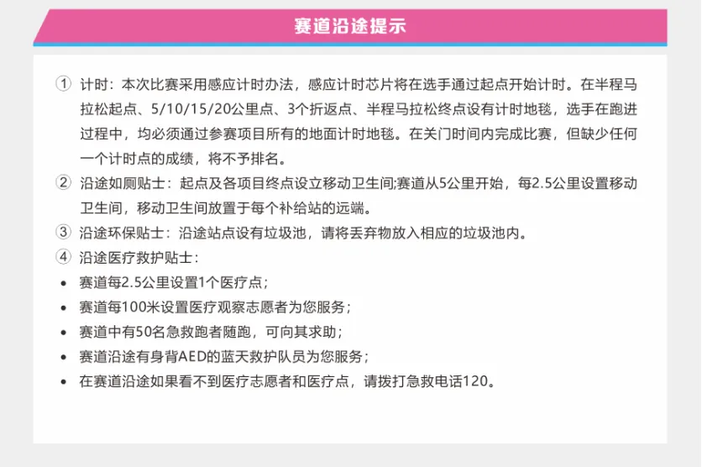 赛道沿途提示

① 计时：本次比赛采用感应计时办法，感应计时芯片将在选手通过起点开始计时。在半程马拉松起点、5/10/15/20公里点、3个折返点、半程马拉松终点设有计时地毯，选手在跑进过程中，均必须通过参赛项目所有的地面计时地毯。在关门时间内完成比赛，但缺少任何一个计时点的成绩，将不予排名。

② 沿途如厕贴士：起点及各项目终点设立移动卫生间;赛道从5公里开始，每2.5公里设置移动卫生间，移动卫生间放置于每个补给站的远端。

③ 沿途环保贴士：沿途站点设有垃圾池，请将丢弃物放入相应的垃圾池内。

④ 沿途医疗救护贴士：
• 赛道每2.5公里设置1个医疗点；
• 赛道每100米设置医疗观察志愿者为您服务；
• 赛道中有50名急救跑者随跑，可向其求助；
• 赛道沿途有身背AED的蓝天救护队员为您服务；
• 在赛道沿途如果看不到医疗志愿者和医疗点，请拨打急救电话120。